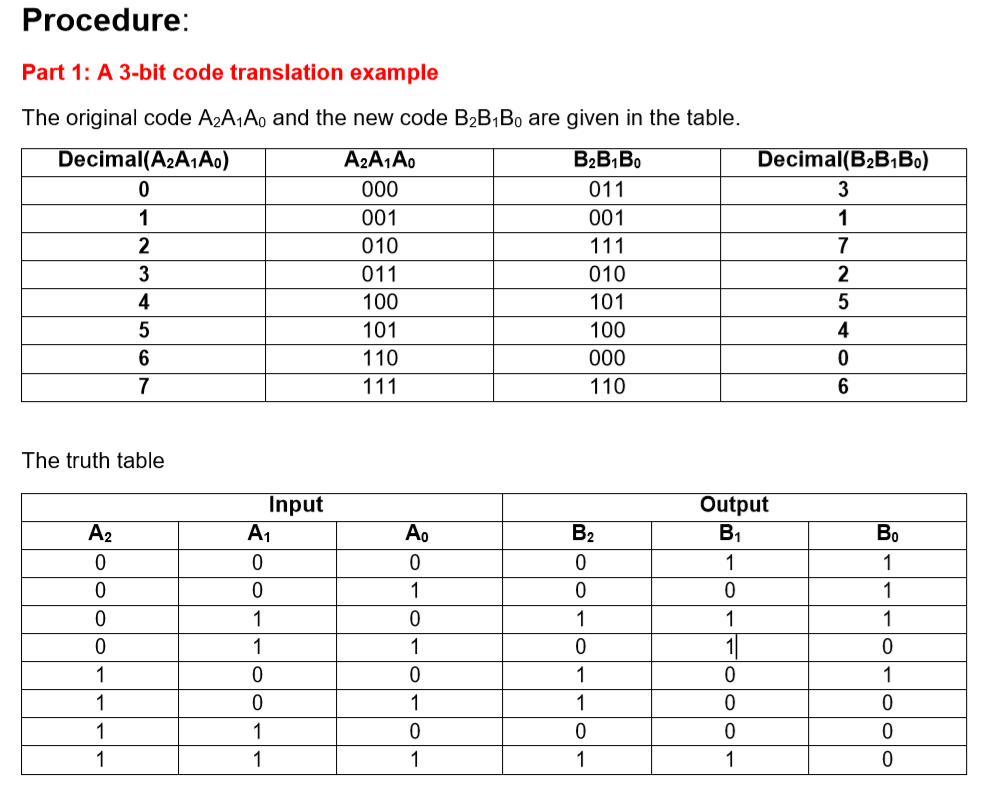 Procedure:

Part 1: A 3-bit code translation example

The original code $A_2A_1A_0$ and the new code $B_2B_1B_0$ are given in the table.

| Decimal($A_2A_1A_0$) | $A_2A_1A_0$ | $B_2B_1B_0$ | Decimal($B_2B_1B_0$) |
|---|---|---|---|
| 0 | 000 | 011 | 3 |
| 1 | 001 | 001 | 1 |
| 2 | 010 | 111 | 7 |
| 3 | 011 | 010 | 2 |
| 4 | 100 | 101 | 5 |
| 5 | 101 | 100 | 4 |
| 6 | 110 | 000 | 0 |
| 7 | 111 | 110 | 6 |

The truth table

| Input | | | Output | | |
|---|---|---|---|---|---|
| $A_2$ | $A_1$ | $A_0$ | $B_2$ | $B_1$ | $B_0$ |
| 0 | 0 | 0 | 0 | 1 | 1 |
| 0 | 0 | 1 | 0 | 0 | 1 |
| 0 | 1 | 0 | 1 | 1 | 1 |
| 0 | 1 | 1 | 0 | 1 | 0 |
| 1 | 0 | 0 | 1 | 0 | 1 |
| 1 | 0 | 1 | 1 | 0 | 0 |
| 1 | 1 | 0 | 0 | 0 | 0 |
| 1 | 1 | 1 | 1 | 1 | 0 |